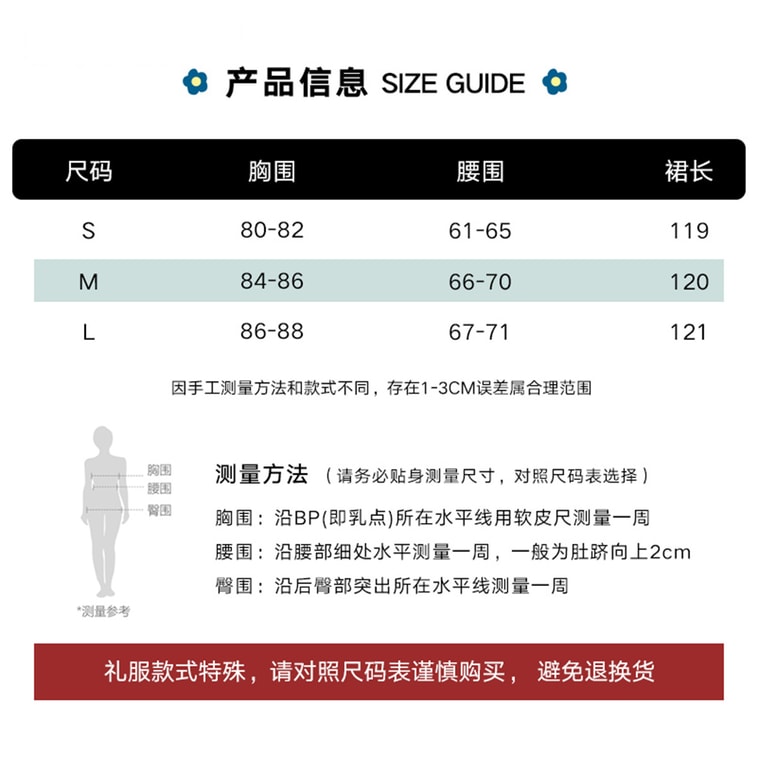 产品信息 SIZE GUIDE

| 尺码 | 胸围 | 腰围 | 裙长 |
|---|---|---|---|
| S | 80-82 | 61-65 | 119 |
| M | 84-86 | 66-70 | 120 |
| L | 86-88 | 67-71 | 121 |

因手工测量方法和款式不同，存在1-3CM误差属合理范围

胸围
腰围
臀围

*测量参考

测量方法 （请务必贴身测量尺寸，对照尺码表选择）

胸围：沿BP(即乳点)所在水平线用软皮尺测量一周

腰围：沿腰部细处水平测量一周，一般为肚脐向上2cm

臀围：沿后臀部突出所在水平线测量一周

礼服款式特殊，请对照尺码表谨慎购买， 避免退换货